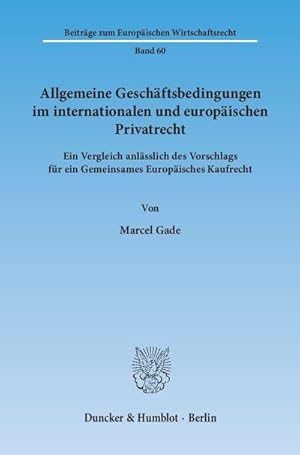 Beiträge zum Europäischen Wirtschaftsrecht

Band 60

Allgemeine Geschäftsbedingungen im internationalen und europäischen Privatrecht

Ein Vergleich anlässlich des Vorschlags für ein Gemeinsames Europäisches Kaufrecht

Von

Marcel Gade

Duncker & Humblot · Berlin